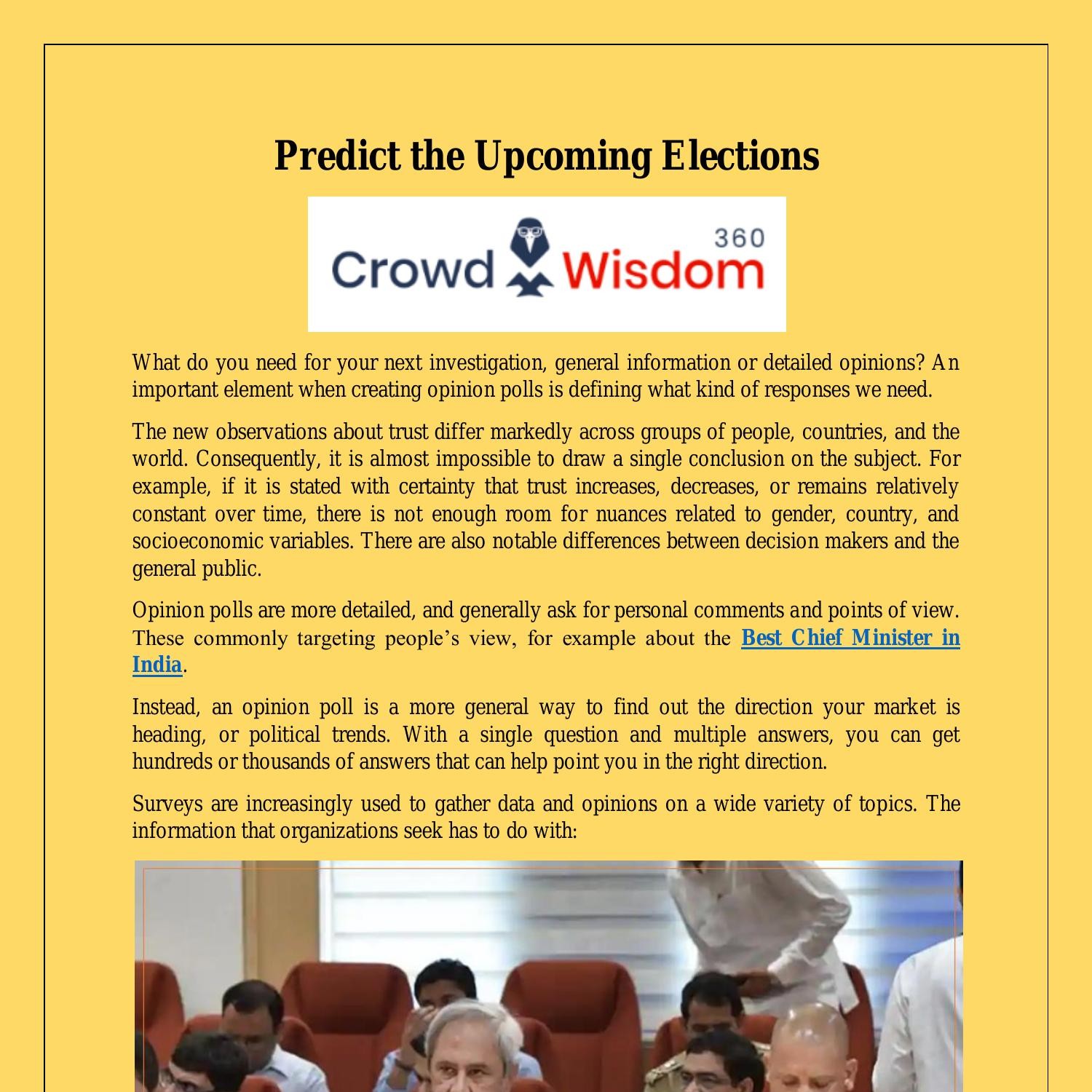 Predict the Upcoming Elections

Crowd Wisdom 360

What do you need for your next investigation, general information or detailed opinions? An important element when creating opinion polls is defining what kind of responses we need.

The new observations about trust differ markedly across groups of people, countries, and the world. Consequently, it is almost impossible to draw a single conclusion on the subject. For example, if it is stated with certainty that trust increases, decreases, or remains relatively constant over time, there is not enough room for nuances related to gender, country, and socioeconomic variables. There are also notable differences between decision makers and the general public.

Opinion polls are more detailed, and generally ask for personal comments and points of view. These commonly targeting people's view, for example about the Best Chief Minister in India.

Instead, an opinion poll is a more general way to find out the direction your market is heading, or political trends. With a single question and multiple answers, you can get hundreds or thousands of answers that can help point you in the right direction.

Surveys are increasingly used to gather data and opinions on a wide variety of topics. The information that organizations seek has to do with: